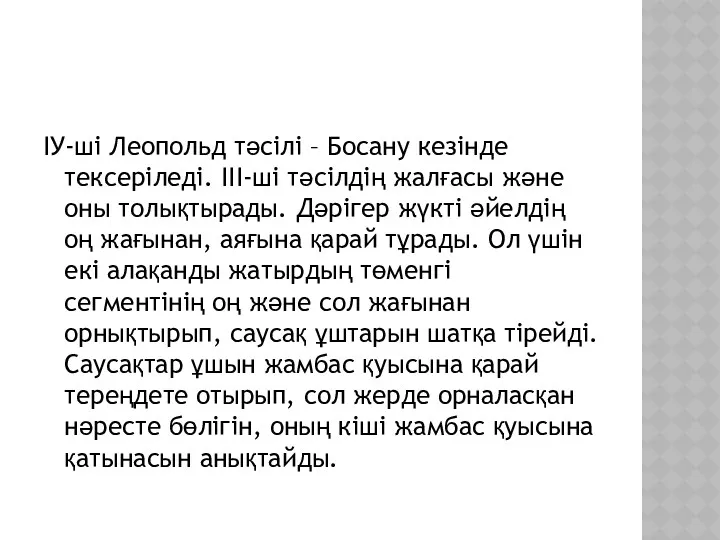 ІУ-ші Леопольд тәсілі – Босану кезінде тексеріледі. ІІІ-ші тәсілдің жалғасы және оны толықтырады. Дәрігер жүкті әйелдің оң жағынан, аяғына қарай тұрады. Ол үшін екі алақанды жатырдың төменгі сегментінің оң және сол жағынан орнықтырып, саусақ ұштарын шатқа тірейді. Саусақтар ұшын жамбас қуысына қарай тереңдете отырып, сол жерде орналасқан нәресте бөлігін, оның кіші жамбас қуысына қатынасын анықтайды.